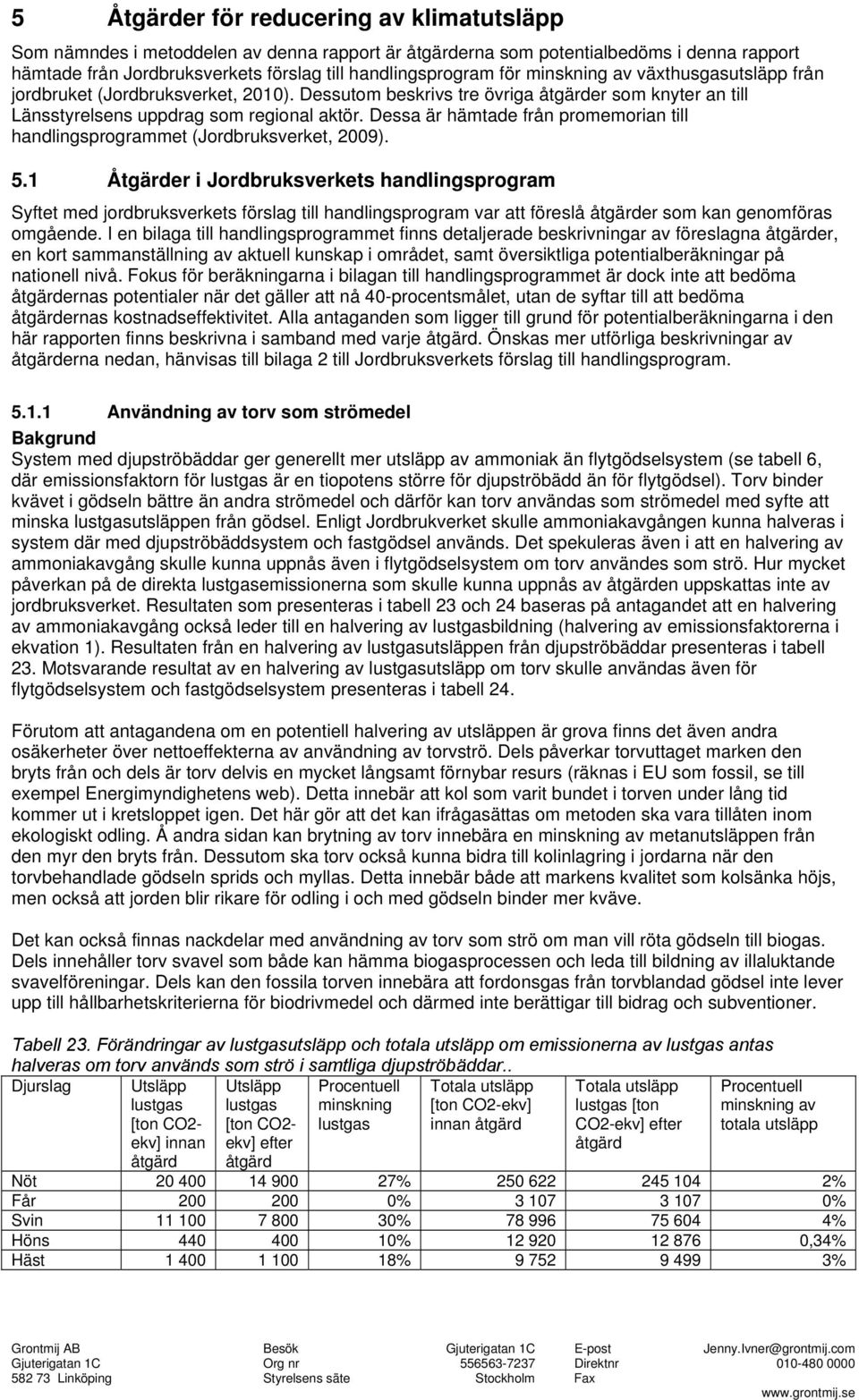 5 Åtgärder för reducering av klimatutsläpp

Som nämndes i metoddelen av denna rapport är åtgärderna som potentialbedöms i denna rapport hämtade från Jordbruksverkets förslag till handlingsprogram för minskning av växthusgasutsläpp från jordbruket (Jordbruksverket, 2010). Dessutom beskrivs tre övriga åtgärder som knyter an till Länsstyrelsens uppdrag som regional aktör. Dessa är hämtade från promemorian till handlingsprogrammet (Jordbruksverket, 2009).

5.1 Åtgärder i Jordbruksverkets handlingsprogram

Syftet med jordbruksverkets förslag till handlingsprogram var att föreslå åtgärder som kan genomföras omgående. I en bilaga till handlingsprogrammet finns detaljerade beskrivningar av föreslagna åtgärder, en kort sammanställning av aktuell kunskap i området, samt översiktliga potentialberäkningar på nationell nivå. Fokus för beräkningarna i bilagan till handlingsprogrammet är dock inte att bedöma åtgärdernas potentialer när det gäller att nå 40-procentsmålet, utan de syftar till att bedöma åtgärdernas kostnadseffektivitet. Alla antaganden som ligger till grund för potentialberäkningarna i den här rapporten finns beskrivna i samband med varje åtgärd. Önskas mer utförliga beskrivningar av åtgärderna nedan, hänvisas till bilaga 2 till Jordbruksverkets förslag till handlingsprogram.

5.1.1 Användning av torv som strömedel

Bakgrund

System med djupströbäddar ger generellt mer utsläpp av ammoniak än flytgödselsystem (se tabell 6, där emissionsfaktorn för lustgas är en tiopotens större för djupströbädd än för flytgödsel). Torv binder kvävet i gödseln bättre än andra strömedel och därför kan torv användas som strömedel med syfte att minska lustgasutsläppen från gödsel. Enligt Jordbrukverket skulle ammoniakavgången kunna halveras i system där med djupströbäddsystem och fastgödsel används. Det spekuleras även i att en halvering av ammoniakavgång skulle kunna uppnås även i flytgödselsystem om torv användes som strö. Hur mycket påverkan på de direkta lustgasemissionerna som skulle kunna uppnås av åtgärden uppskattas inte av jordbruksverket. Resultaten som presenteras i tabell 23 och 24 baseras på antagandet att en halvering av ammoniakavgång också leder till en halvering av lustgasbildning (halvering av emissionsfaktorerna i ekvation 1). Resultaten från en halvering av lustgasutsläppen från djupströbäddar presenteras i tabell 23. Motsvarande resultat av en halvering av lustgasutsläpp om torv skulle användas även för flytgödselsystem och fastgödselsystem presenteras i tabell 24.

Förutom att antagandena om en potentiell halvering av utsläppen är grova finns det även andra osäkerheter över nettoeffekterna av användning av torvströ. Dels påverkar torvuttaget marken den bryts från och dels är torv delvis en mycket långsamt förnybar resurs (räknas i EU som fossil, se till exempel Energimyndighetens web). Detta innebär att kol som varit bundet i torven under lång tid kommer ut i kretsloppet igen. Det här gör att det kan ifrågasättas om metoden ska vara tillåten inom ekologiskt odling. Å andra sidan kan brytning av torv innebära en minskning av metanutsläppen från den myr den bryts från. Dessutom ska torv också kunna bidra till kolinlagring i jordarna när den torvbehandlade gödseln sprids och myllas. Detta innebär både att markens kvalitet som kolsänka höjs, men också att jorden blir rikare för odling i och med gödseln binder mer kväve.

Det kan också finnas nackdelar med användning av torv som strö om man vill röta gödseln till biogas. Dels innehåller torv svavel som både kan hämma biogasprocessen och leda till bildning av illaluktande svavelföreningar. Dels kan den fossila torven innebära att fordonsgas från torvblandad gödsel inte lever upp till hållbarhetskriterierna för biodrivmedel och därmed inte berättigar till bidrag och subventioner.

Tabell 23. Förändringar av lustgasutsläpp och totala utsläpp om emissionerna av lustgas antas halveras om torv används som strö i samtliga djupströbäddar..

| Djurslag | Utsläpp lustgas [ton CO2-ekv] innan åtgärd | Utsläpp lustgas [ton CO2-ekv] efter åtgärd | Procentuell minskning lustgas | Totala utsläpp [ton CO2-ekv] innan åtgärd | Totala utsläpp lustgas [ton CO2-ekv] efter åtgärd | Procentuell minskning av totala utsläpp |
|---|---|---|---|---|---|---|
| Nöt | 20 400 | 14 900 | 27% | 250 622 | 245 104 | 2% |
| Får | 200 | 200 | 0% | 3 107 | 3 107 | 0% |
| Svin | 11 100 | 7 800 | 30% | 78 996 | 75 604 | 4% |
| Höns | 440 | 400 | 10% | 12 920 | 12 876 | 0,34% |
| Häst | 1 400 | 1 100 | 18% | 9 752 | 9 499 | 3% |

Grontmij AB
Gjuterigatan 1C
582 73 Linköping

Besök
Org nr
Styrelsens säte

Gjuterigatan 1C
556563-7237
Stockholm

E-post
Direktnr
Fax

Jenny.Ivner@grontmij.com
010-480 0000
www.grontmij.se